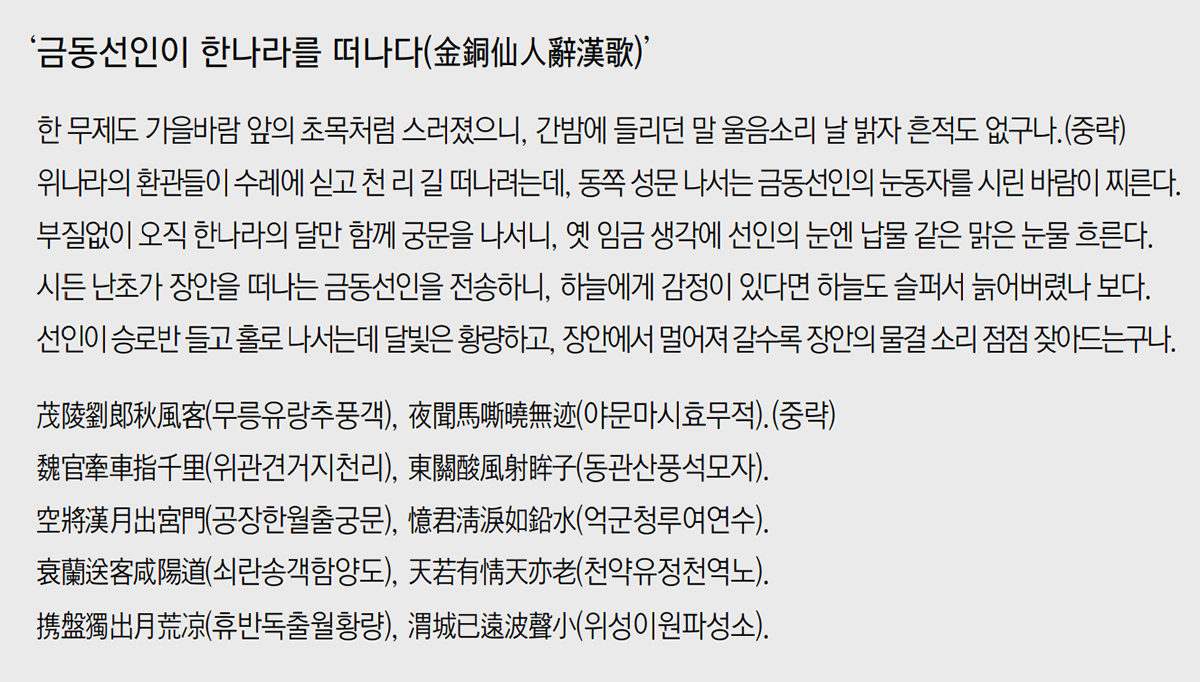 ‘금동선인이 한나라를 떠나다(金銅仙人辭漢歌)’

한 무제도 가을바람 앞의 초목처럼 스러졌으니, 간밤에 들리던 말 울음소리 날 밝자 흔적도 없구나.(중략)
위나라의 환관들이 수레에 싣고 천 리 길 떠나려는데, 동쪽 성문 나서는 금동선인의 눈동자를 시린 바람이 찌른다.
부질없이 오직 한나라의 달만 함께 궁문을 나서니, 옛 임금 생각에 선인의 눈엔 납물 같은 맑은 눈물 흐른다.
시든 난초가 장안을 떠나는 금동선인을 전송하니, 하늘에게 감정이 있다면 하늘도 슬퍼서 늙어버렸나 보다.
선인이 승로반 들고 홀로 나서는데 달빛은 황량하고, 장안에서 멀어져 갈수록 장안의 물결 소리 점점 잦아드는구나.

茂陵劉郞秋風客(무릉유랑추풍객), 夜聞馬嘶曉無迹(야문마시효무적).(중략)
魏官牽車指千里(위관견거지천리), 東關酸風射眸子(동관산풍석모자).
空將漢月出宮門(공장한월출궁문), 憶君淸淚如鉛水(억군청루여연수).
衰蘭送客咸陽道(쇠란송객함양도), 天若有情天亦老(천약유정천역노).
携盤獨出月荒凉(휴반독출월황량), 渭城已遠波聲小(위성이원파성소).